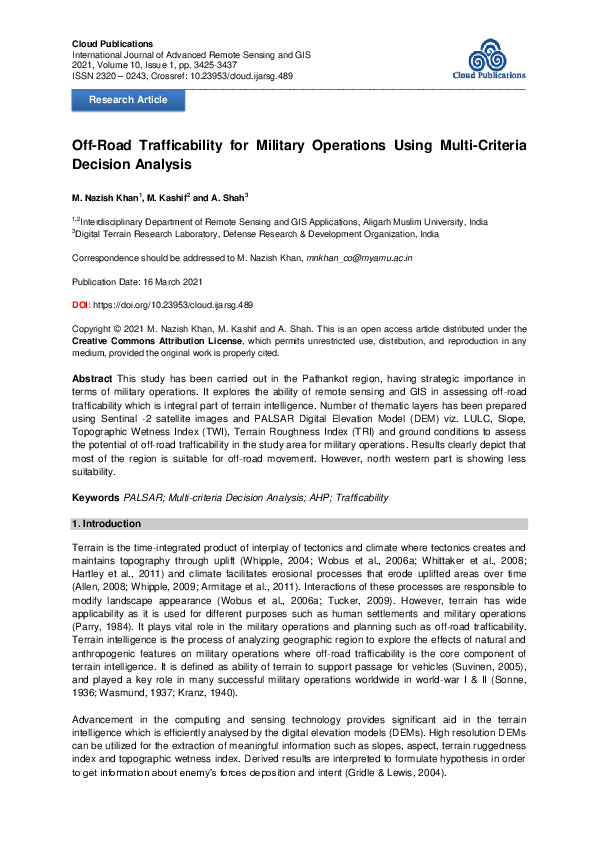 Cloud Publications
International Journal of Advanced Remote Sensing and GIS
2021, Volume 10, Issue 1, pp. 3425-3437
ISSN 2320 – 0243, Crossref: 10.23953/cloud.ijarsg.489

Cloud Publications

Research Article

Off-Road Trafficability for Military Operations Using Multi-Criteria Decision Analysis

M. Nazish Khan$^1$, M. Kashif$^2$ and A. Shah$^3$

$^{1,2}$Interdisciplinary Department of Remote Sensing and GIS Applications, Aligarh Muslim University, India
$^3$Digital Terrain Research Laboratory, Defense Research & Development Organization, India

Correspondence should be addressed to M. Nazish Khan, mnkhan_co@myamu.ac.in

Publication Date: 16 March 2021

DOI: https://doi.org/10.23953/cloud.ijarsg.489

Copyright © 2021 M. Nazish Khan, M. Kashif and A. Shah. This is an open access article distributed under the Creative Commons Attribution License, which permits unrestricted use, distribution, and reproduction in any medium, provided the original work is properly cited.

Abstract This study has been carried out in the Pathankot region, having strategic importance in terms of military operations. It explores the ability of remote sensing and GIS in assessing off-road trafficability which is integral part of terrain intelligence. Number of thematic layers has been prepared using Sentinal -2 satellite images and PALSAR Digital Elevation Model (DEM) viz. LULC, Slope, Topographic Wetness Index (TWI), Terrain Roughness Index (TRI) and ground conditions to assess the potential of off-road trafficability in the study area for military operations. Results clearly depict that most of the region is suitable for off-road movement. However, north western part is showing less suitability.

Keywords PALSAR; Multi-criteria Decision Analysis; AHP; Trafficability

1. Introduction

Terrain is the time-integrated product of interplay of tectonics and climate where tectonics creates and maintains topography through uplift (Whipple, 2004; Wobus et al., 2006a; Whittaker et al., 2008; Hartley et al., 2011) and climate facilitates erosional processes that erode uplifted areas over time (Allen, 2008; Whipple, 2009; Armitage et al., 2011). Interactions of these processes are responsible to modify landscape appearance (Wobus et al., 2006a; Tucker, 2009). However, terrain has wide applicability as it is used for different purposes such as human settlements and military operations (Parry, 1984). It plays vital role in the military operations and planning such as off-road trafficability. Terrain intelligence is the process of analyzing geographic region to explore the effects of natural and anthropogenic features on military operations where off-road trafficability is the core component of terrain intelligence. It is defined as ability of terrain to support passage for vehicles (Suvinen, 2005), and played a key role in many successful military operations worldwide in world-war I & II (Sonne, 1936; Wasmund, 1937; Kranz, 1940).

Advancement in the computing and sensing technology provides significant aid in the terrain intelligence which is efficiently analysed by the digital elevation models (DEMs). High resolution DEMs can be utilized for the extraction of meaningful information such as slopes, aspect, terrain ruggedness index and topographic wetness index. Derived results are interpreted to formulate hypothesis in order to get information about enemy's forces deposition and intent (Gridle & Lewis, 2004).